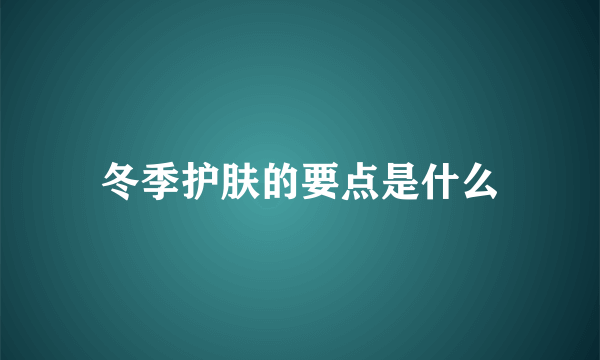 冬季护肤的要点是什么